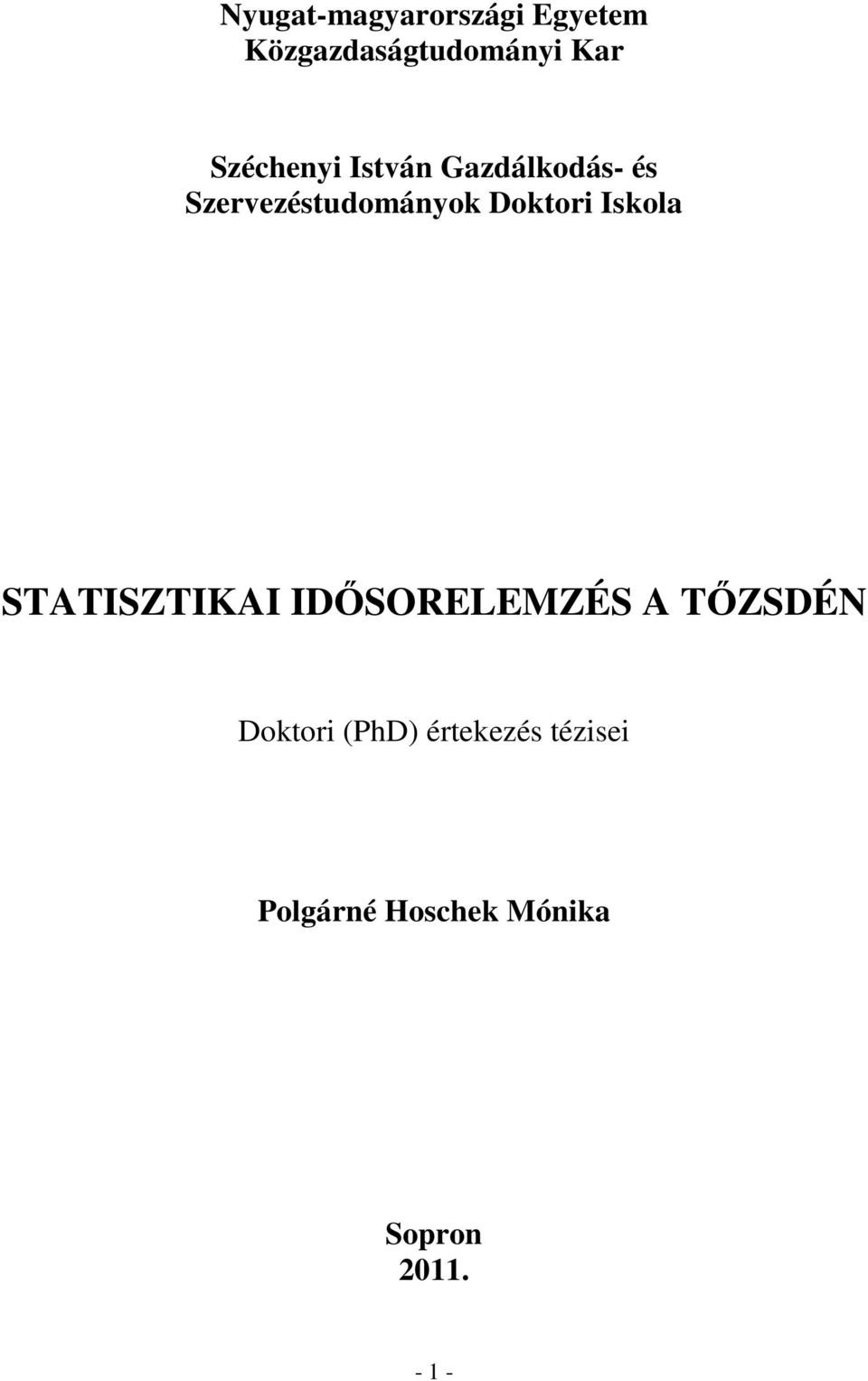 Nyugat-magyarországi Egyetem
Közgazdaságtudományi Kar

Széchenyi István Gazdálkodás- és Szervezéstudományok Doktori Iskola

STATISZTIKAI IDŐSORELEMZÉS A TŐZSDÉN

Doktori (PhD) értekezés tézisei

Polgárné Hoschek Mónika

Sopron
2011.

- 1 -